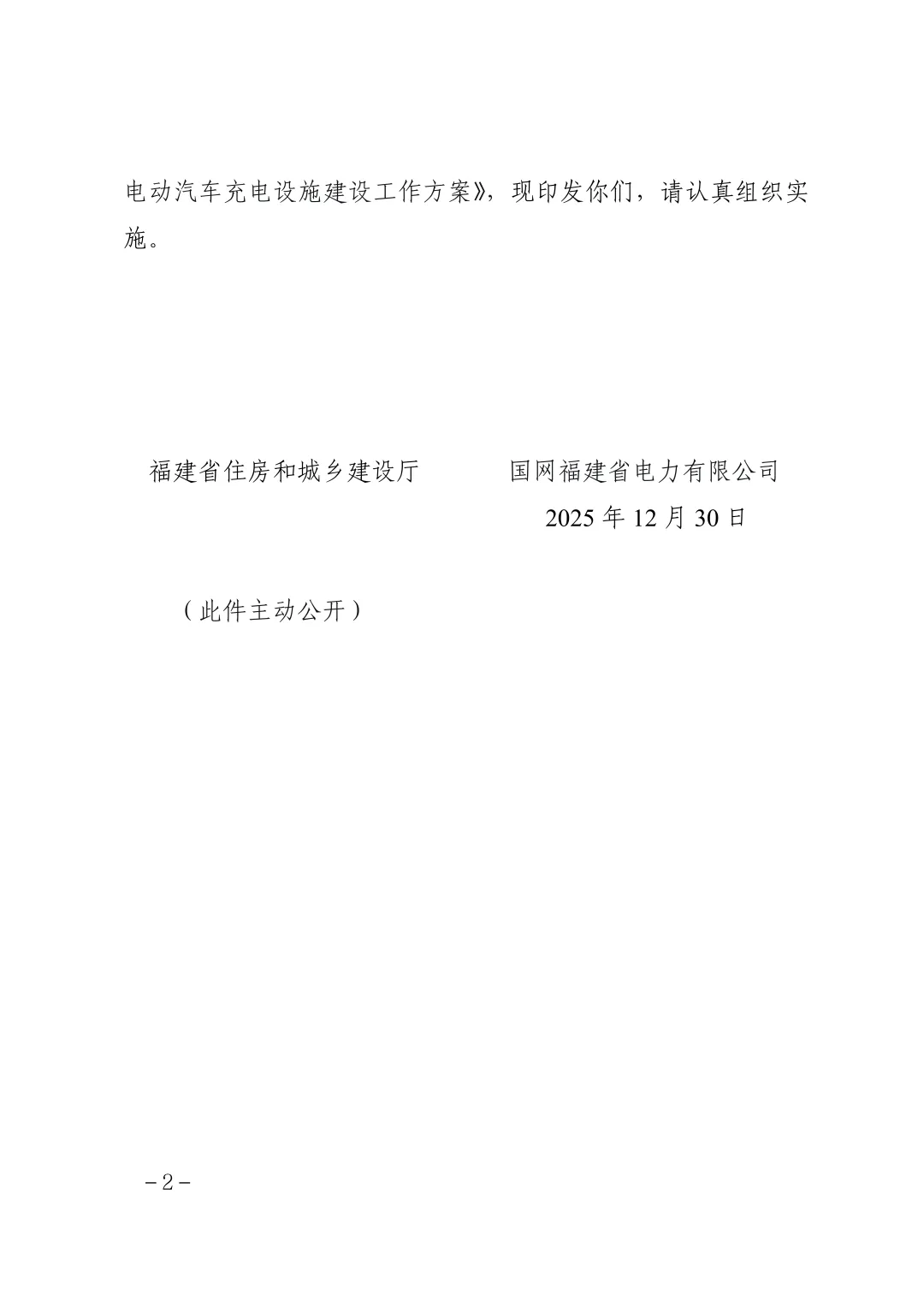 电动汽车充电设施建设工作方案》，现印发你们，请认真组织实施。

福建省住房和城乡建设厅 国网福建省电力有限公司

2025年12月30日

（此件主动公开）

-2-